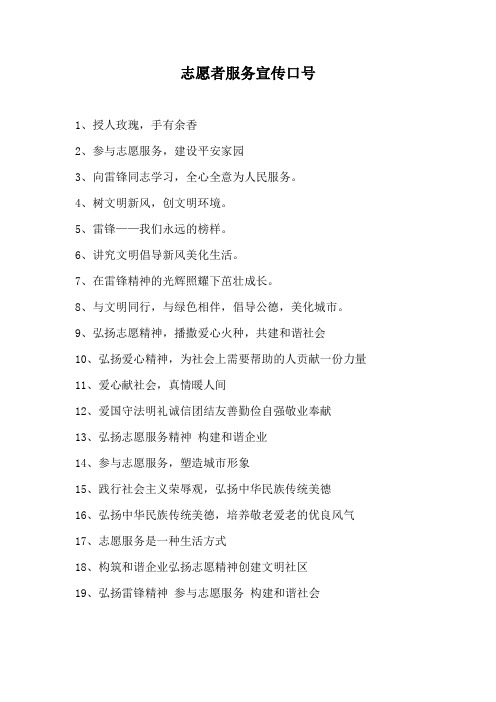 志愿者服务宣传口号

1、授人玫瑰，手有余香

2、参与志愿服务，建设平安家园

3、向雷锋同志学习，全心全意为人民服务。

4、树文明新风，创文明环境。

5、雷锋——我们永远的榜样。

6、讲究文明倡导新风美化生活。

7、在雷锋精神的光辉照耀下茁壮成长。

8、与文明同行，与绿色相伴，倡导公德，美化城市。

9、弘扬志愿精神，播撒爱心火种，共建和谐社会

10、弘扬爱心精神，为社会上需要帮助的人贡献一份力量

11、爱心献社会，真情暖人间

12、爱国守法明礼诚信团结友善勤俭自强敬业奉献

13、弘扬志愿服务精神 构建和谐企业

14、参与志愿服务，塑造城市形象

15、践行社会主义荣辱观，弘扬中华民族传统美德

16、弘扬中华民族传统美德，培养敬老爱老的优良风气

17、志愿服务是一种生活方式

18、构筑和谐企业弘扬志愿精神创建文明社区

19、弘扬雷锋精神 参与志愿服务 构建和谐社会